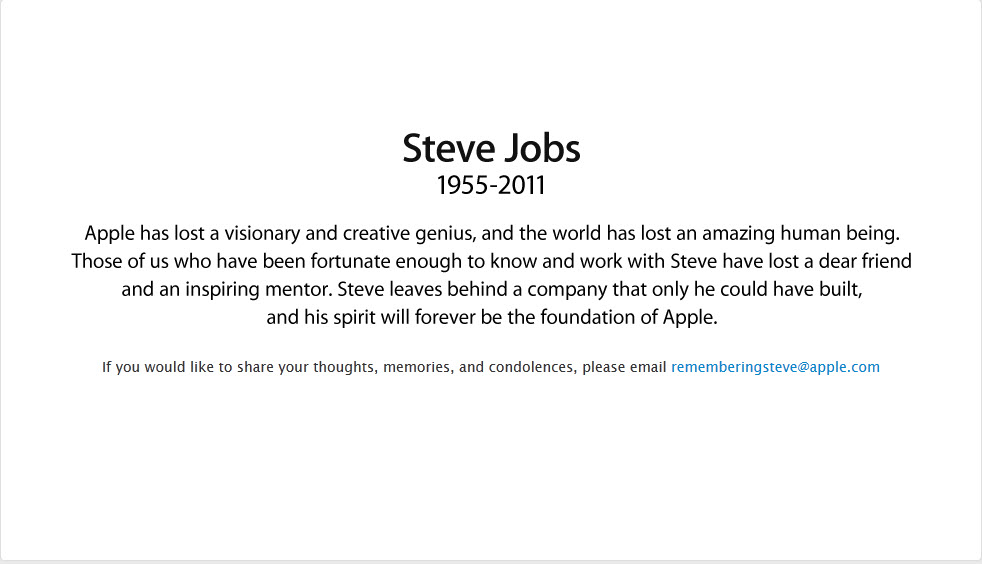 Steve Jobs
1955-2011

Apple has lost a visionary and creative genius, and the world has lost an amazing human being. Those of us who have been fortunate enough to know and work with Steve have lost a dear friend and an inspiring mentor. Steve leaves behind a company that only he could have built, and his spirit will forever be the foundation of Apple.

If you would like to share your thoughts, memories, and condolences, please email rememberingsteve@apple.com